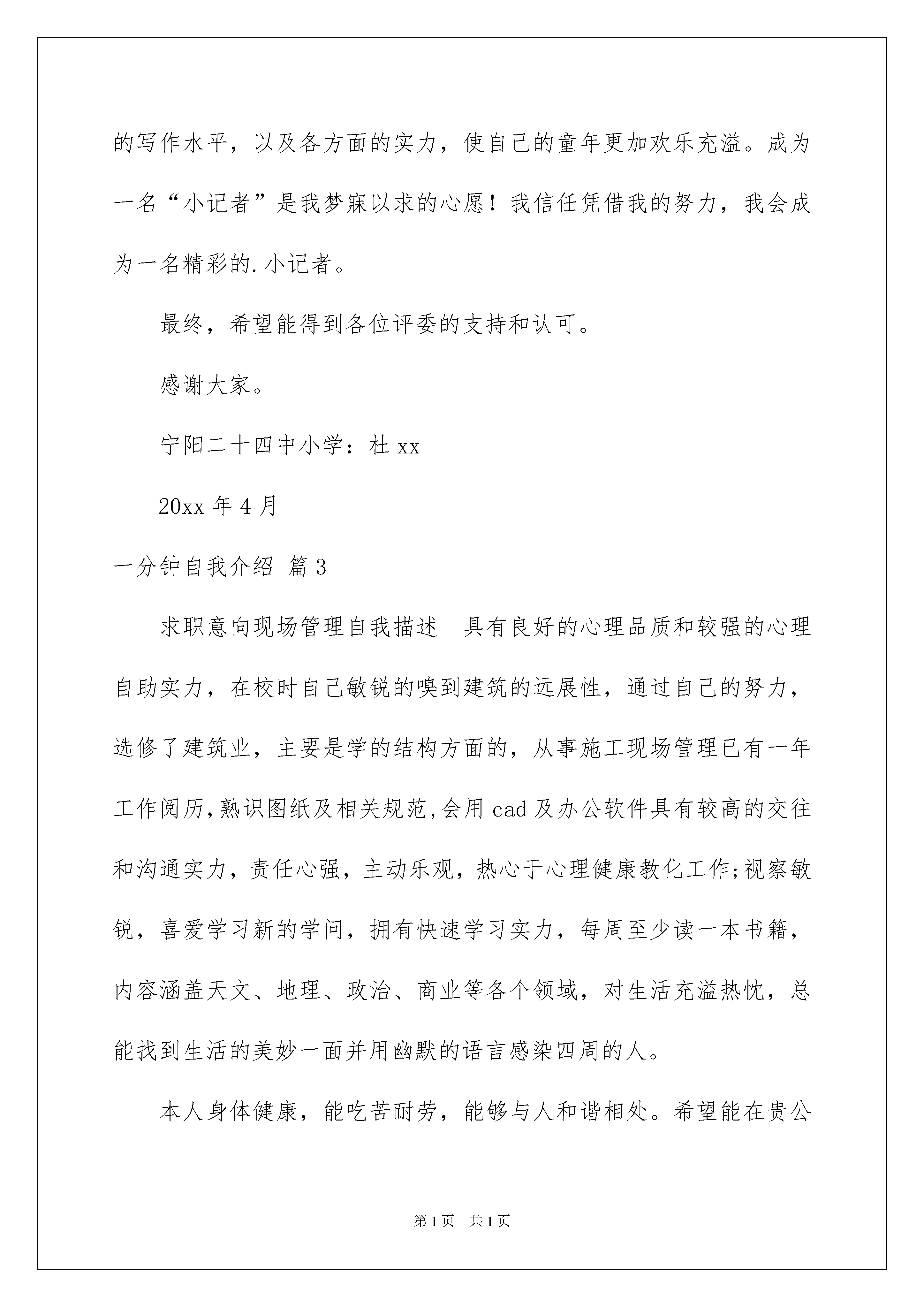 的写作水平，以及各方面的实力，使自己的童年更加欢乐充溢。成为一名“小记者”是我梦寐以求的心愿！我信任凭借我的努力，我会成为一名精彩的.小记者。

最终，希望能得到各位评委的支持和认可。

感谢大家。

宁阳二十四中小学：杜 xx

20xx 年 4 月

一分钟自我介绍 篇 3

求职意向现场管理自我描述　具有良好的心理品质和较强的心理自助实力，在校时自己敏锐的嗅到建筑的远展性，通过自己的努力，选修了建筑业，主要是学的结构方面的，从事施工现场管理已有一年工作阅历,熟识图纸及相关规范,会用 cad 及办公软件具有较高的交往和沟通实力，责任心强，主动乐观，热心于心理健康教化工作;视察敏锐，喜爱学习新的学问，拥有快速学习实力，每周至少读一本书籍，内容涵盖天文、地理、政治、商业等各个领域，对生活充溢热忱，总能找到生活的美妙一面并用幽默的语言感染四周的人。

本人身体健康，能吃苦耐劳，能够与人和谐相处。希望能在贵公

第 1 页　共 1 页